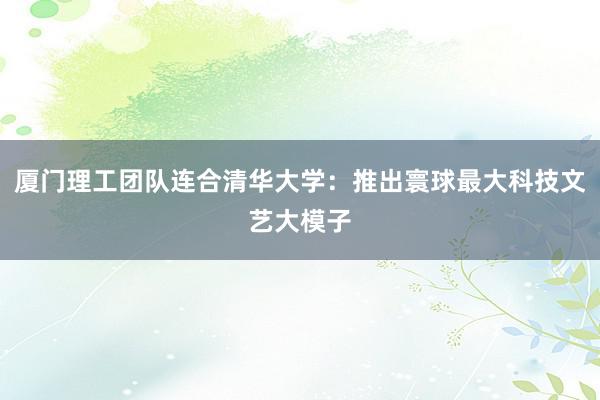 厦门理工团队连合清华大学：推出寰球最大科技文艺大模子